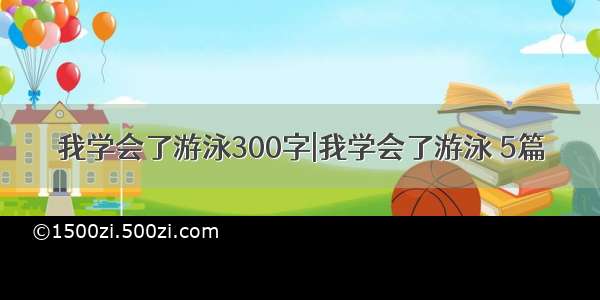 我学会了游泳300字|我学会了游泳 5篇

©1500zi.500zi.com